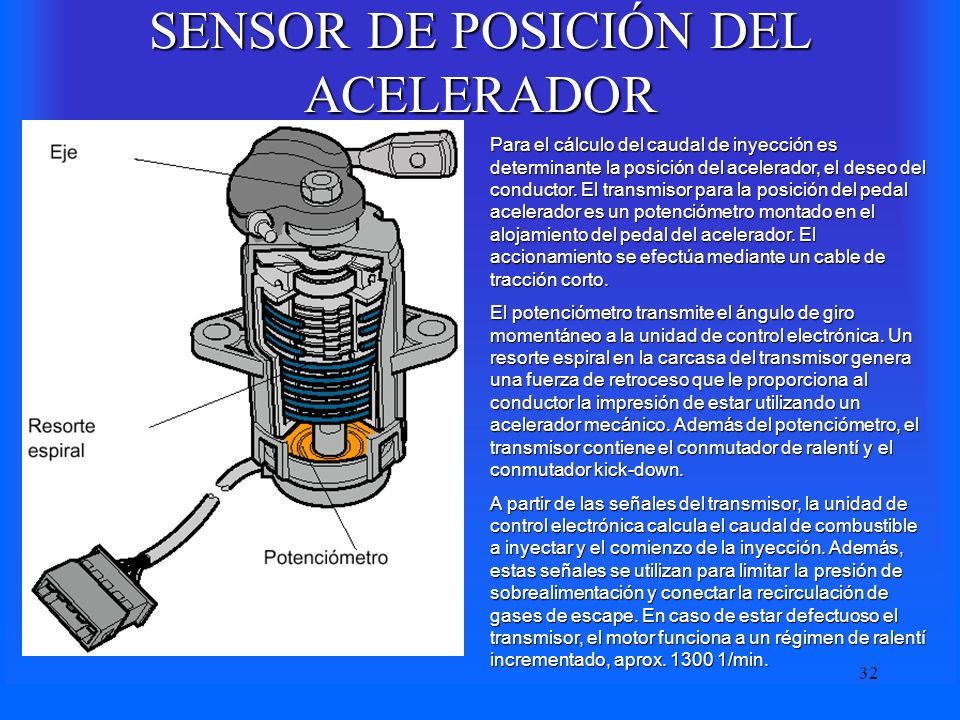 SENSOR DE POSICIÓN DEL ACELERADOR

Eje

Resorte espiral

Potenciómetro

Para el cálculo del caudal de inyección es determinante la posición del acelerador, el deseo del conductor. El transmisor para la posición del pedal acelerador es un potenciómetro montado en el alojamiento del pedal del acelerador. El accionamiento se efectúa mediante un cable de tracción corto.

El potenciómetro transmite el ángulo de giro momentáneo a la unidad de control electrónica. Un resorte espiral en la carcasa del transmisor genera una fuerza de retroceso que le proporciona al conductor la impresión de estar utilizando un acelerador mecánico. Además del potenciómetro, el transmisor contiene el conmutador de ralentí y el conmutador kick-down.

A partir de las señales del transmisor, la unidad de control electrónica calcula el caudal de combustible a inyectar y el comienzo de la inyección. Además, estas señales se utilizan para limitar la presión de sobrealimentación y conectar la recirculación de gases de escape. En caso de estar defectuoso el transmisor, el motor funciona a un régimen de ralentí incrementado, aprox. 1300 1/min.

32